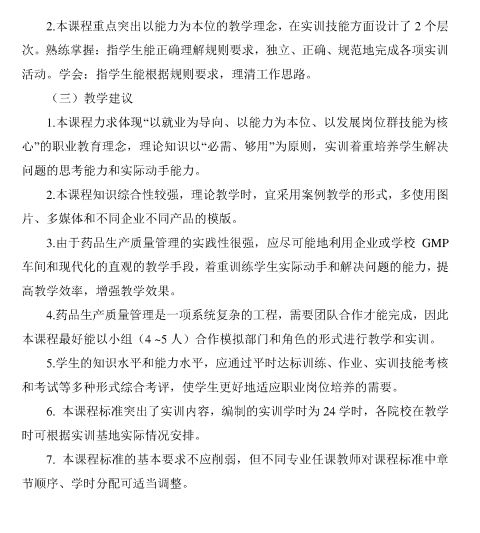 2.本课程重点突出以能力为本位的教学理念，在实训技能方面设计了 2 个层次。熟练掌握：指学生能正确理解规则要求，独立、正确、规范地完成各项实训活动。学会：指学生能根据规则要求，理清工作思路。

（三）教学建议

1.本课程力求体现“以就业为导向、以能力为本位、以发展岗位群技能为核心”的职业教育理念，理论知识以“必需、够用”为原则，实训着重培养学生解决问题的思考能力和实际动手能力。

2.本课程知识综合性较强，理论教学时，宜采用案例教学的形式，多使用图片、多媒体和不同企业不同产品的模版。

3.由于药品生产质量管理的实践性很强，应尽可能地利用企业或学校 GMP 车间和现代化的直观的教学手段，着重训练学生实际动手和解决问题的能力，提高教学效率，增强教学效果。

4.药品生产质量管理是一项系统复杂的工程，需要团队合作才能完成，因此本课程最好能以小组（4 ~5 人）合作模拟部门和角色的形式进行教学和实训。

5.学生的知识水平和能力水平，应通过平时达标训练、作业、实训技能考核和考试等多种形式综合考评，使学生更好地适应职业岗位培养的需要。

6. 本课程标准突出了实训内容，编制的实训学时为 24 学时，各院校在教学时可根据实训基地实际情况安排。

7. 本课程标准的基本要求不应削弱，但不同专业任课教师对课程标准中章节顺序、学时分配可适当调整。